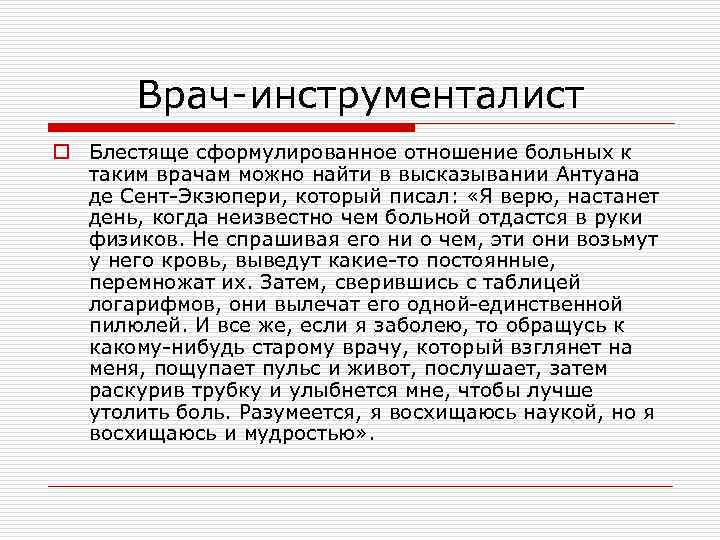 Врач-инструменталист

Блестяще сформулированное отношение больных к таким врачам можно найти в высказывании Антуана де Сент-Экзюпери, который писал: «Я верю, настанет день, когда неизвестно чем больной отдастся в руки физиков. Не спрашивая его ни о чем, эти они возьмут у него кровь, выведут какие-то постоянные, перемножат их. Затем, сверившись с таблицей логарифмов, они вылечат его одной-единственной пилюлей. И все же, если я заболею, то обращусь к какому-нибудь старому врачу, который взглянет на меня, пощупает пульс и живот, послушает, затем раскурив трубку и улыбнется мне, чтобы лучше утолить боль. Разумеется, я восхищаюсь наукой, но я восхищаюсь и мудростью».